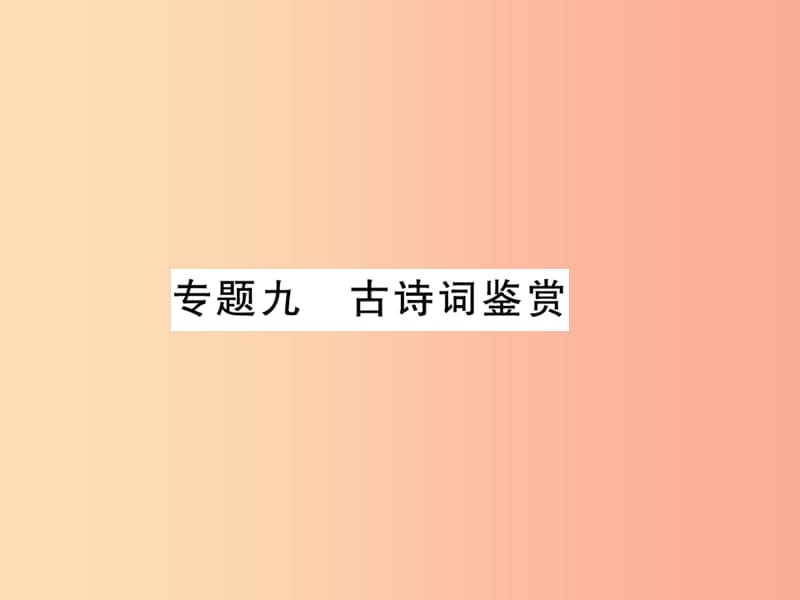 专题九　古诗词鉴赏